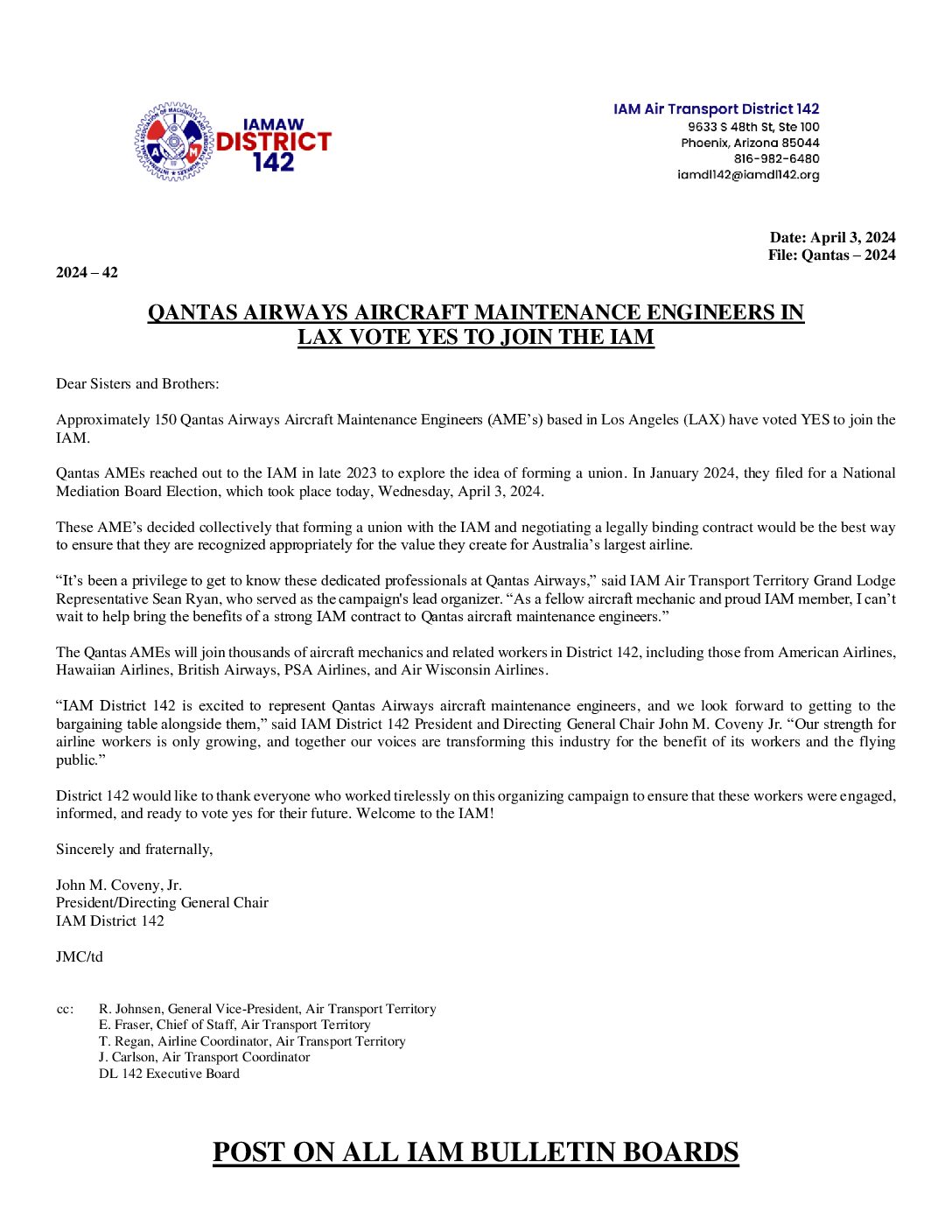 IAMAW DISTRICT 142

IAM Air Transport District 142
9633 S 48th St, Ste 100
Phoenix, Arizona 85044
816-982-6480
iamdl142@iamdl142.org

Date: April 3, 2024
File: Qantas – 2024

2024 – 42

QANTAS AIRWAYS AIRCRAFT MAINTENANCE ENGINEERS IN LAX VOTE YES TO JOIN THE IAM

Dear Sisters and Brothers:

Approximately 150 Qantas Airways Aircraft Maintenance Engineers (AME's) based in Los Angeles (LAX) have voted YES to join the IAM.

Qantas AMEs reached out to the IAM in late 2023 to explore the idea of forming a union. In January 2024, they filed for a National Mediation Board Election, which took place today, Wednesday, April 3, 2024.

These AME's decided collectively that forming a union with the IAM and negotiating a legally binding contract would be the best way to ensure that they are recognized appropriately for the value they create for Australia's largest airline.

"It's been a privilege to get to know these dedicated professionals at Qantas Airways," said IAM Air Transport Territory Grand Lodge Representative Sean Ryan, who served as the campaign's lead organizer. "As a fellow aircraft mechanic and proud IAM member, I can't wait to help bring the benefits of a strong IAM contract to Qantas aircraft maintenance engineers."

The Qantas AMEs will join thousands of aircraft mechanics and related workers in District 142, including those from American Airlines, Hawaiian Airlines, British Airways, PSA Airlines, and Air Wisconsin Airlines.

"IAM District 142 is excited to represent Qantas Airways aircraft maintenance engineers, and we look forward to getting to the bargaining table alongside them," said IAM District 142 President and Directing General Chair John M. Coveny Jr. "Our strength for airline workers is only growing, and together our voices are transforming this industry for the benefit of its workers and the flying public."

District 142 would like to thank everyone who worked tirelessly on this organizing campaign to ensure that these workers were engaged, informed, and ready to vote yes for their future. Welcome to the IAM!

Sincerely and fraternally,

John M. Coveny, Jr.
President/Directing General Chair
IAM District 142

JMC/td

cc: R. Johnsen, General Vice-President, Air Transport Territory
E. Fraser, Chief of Staff, Air Transport Territory
T. Regan, Airline Coordinator, Air Transport Territory
J. Carlson, Air Transport Coordinator
DL 142 Executive Board

POST ON ALL IAM BULLETIN BOARDS